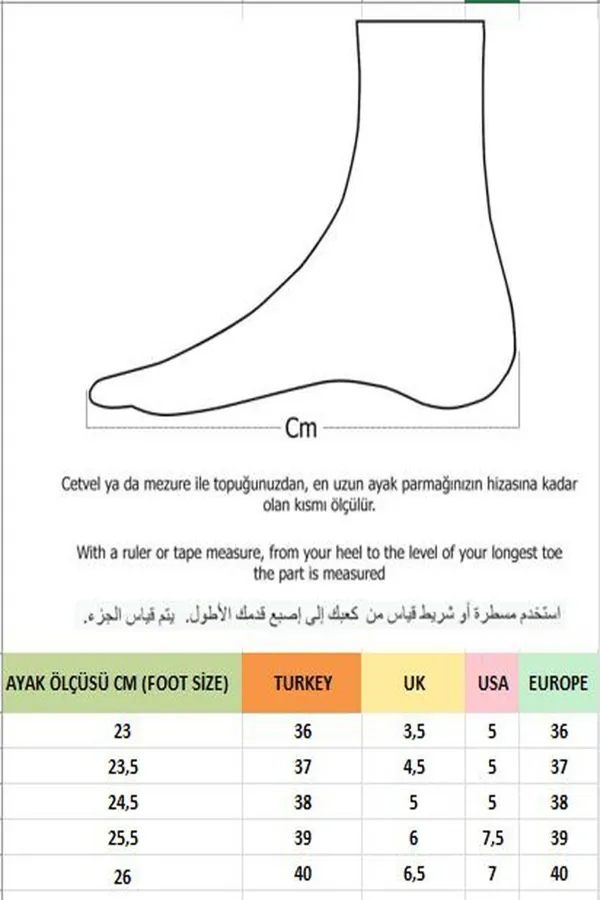 Cm

Cetvel ya da mezure ile topuğunuzdan, en uzun ayak parmağınızın hizasına kadar olan kısmı ölçülür.

With a ruler or tape measure, from your heel to the level of your longest toe the part is measured

استخدم مسطرة أو شريط قياس من كعبك إلى إصبع قدمك الأطول. يتم قياس الجزء.

| AYAK ÖLÇÜSÜ CM (FOOT SİZE) | TURKEY | UK | USA | EUROPE |
|---|---|---|---|---|
| 23 | 36 | 3,5 | 5 | 36 |
| 23,5 | 37 | 4,5 | 5 | 37 |
| 24,5 | 38 | 5 | 5 | 38 |
| 25,5 | 39 | 6 | 7,5 | 39 |
| 26 | 40 | 6,5 | 7 | 40 |